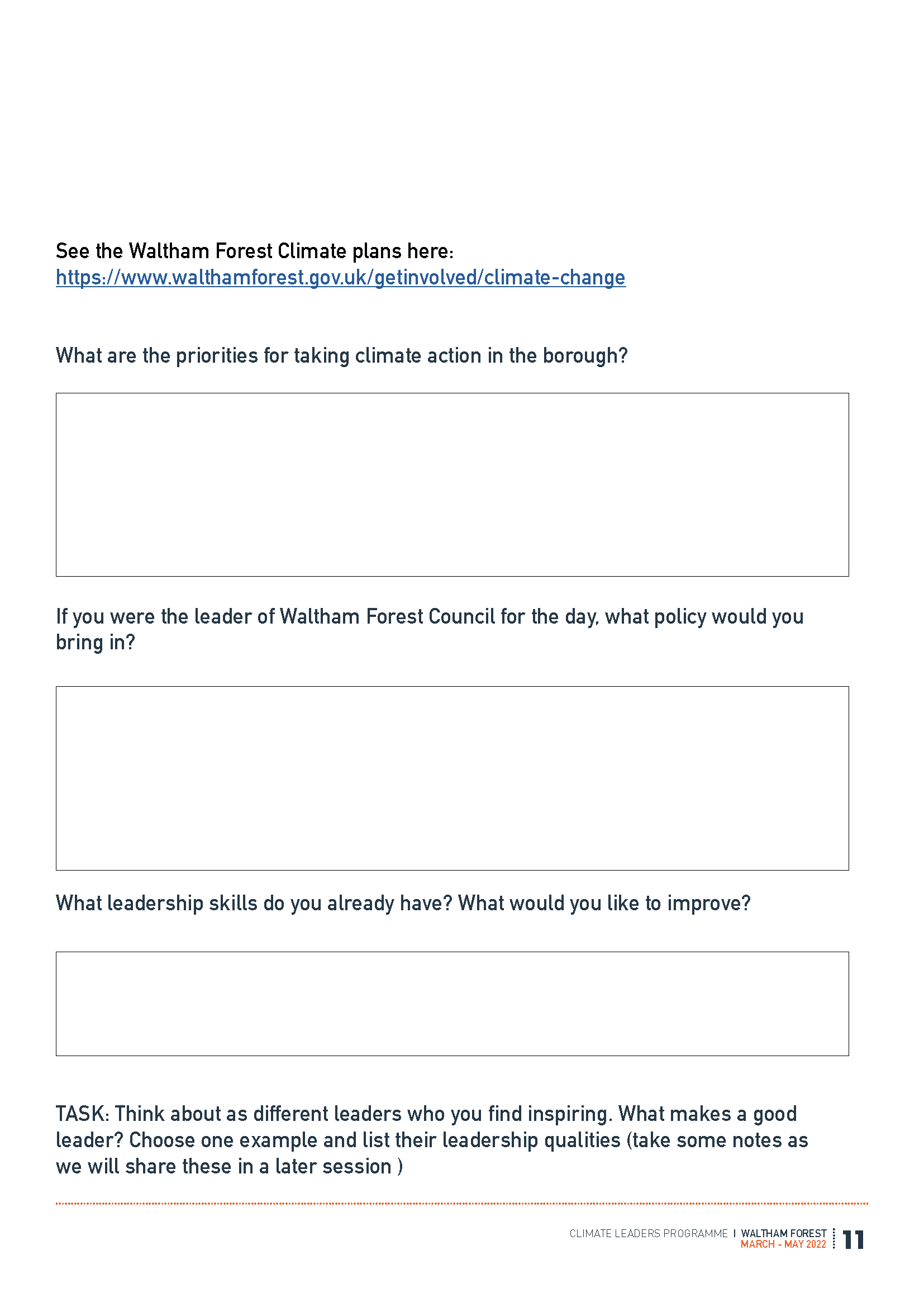 See the Waltham Forest Climate plans here:
https://www.walthamforest.gov.uk/getinvolved/climate-change

What are the priorities for taking climate action in the borough?

If you were the leader of Waltham Forest Council for the day, what policy would you bring in?

What leadership skills do you already have? What would you like to improve?

TASK: Think about as different leaders who you find inspiring. What makes a good leader? Choose one example and list their leadership qualities (take some notes as we will share these in a later session )

CLIMATE LEADERS PROGRAMME | WALTHAM FOREST
MARCH - MAY 2022
11